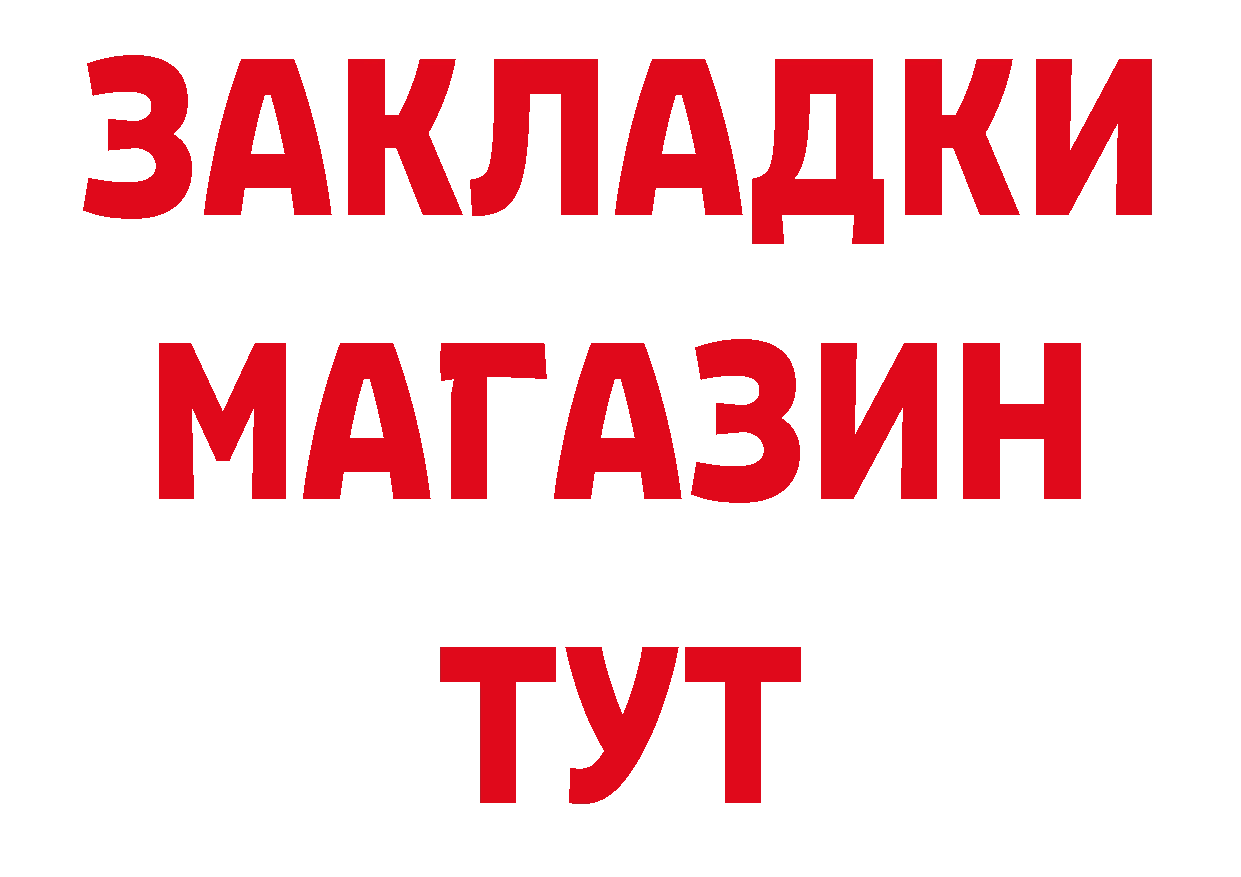 ЗАКЛАДКИ
МАГАЗИН
ТУТ